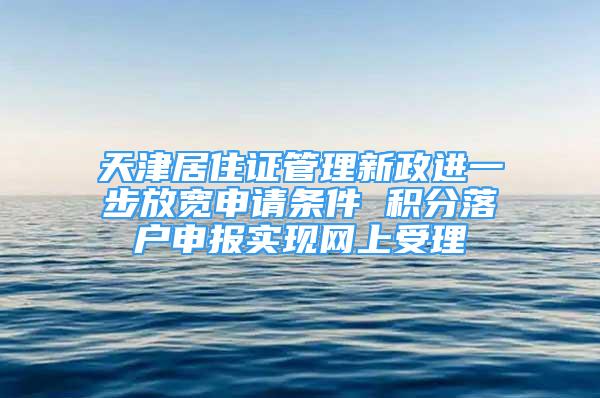 天津居住证管理新政进一步放宽申请条件 积分落户申报实现网上受理